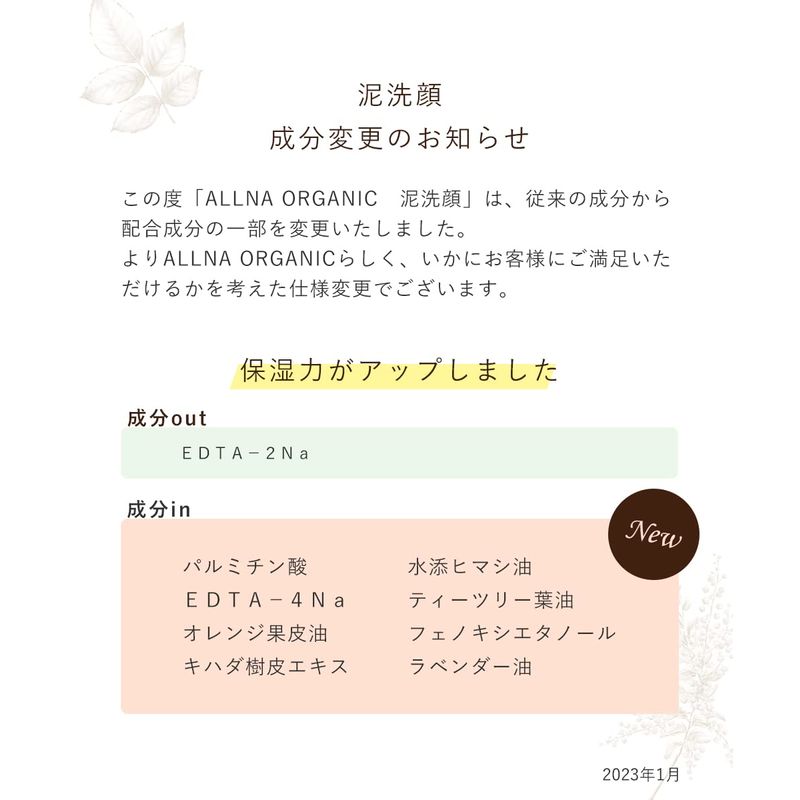 泥洗顔
成分変更のお知らせ

この度「ALLNA ORGANIC 泥洗顔」は、従来の成分から配合成分の一部を変更いたしました。
よりALLNA ORGANICらしく、いかにお客様にご満足いただけるかを考えた仕様変更でございます。

保湿力がアップしました

成分out

EDTA－2Na

成分in

New

パルミチン酸
EDTA－4Na
オレンジ果皮油
キハダ樹皮エキス

水添ヒマシ油
ティーツリー葉油
フェノキシエタノール
ラベンダー油

2023年1月